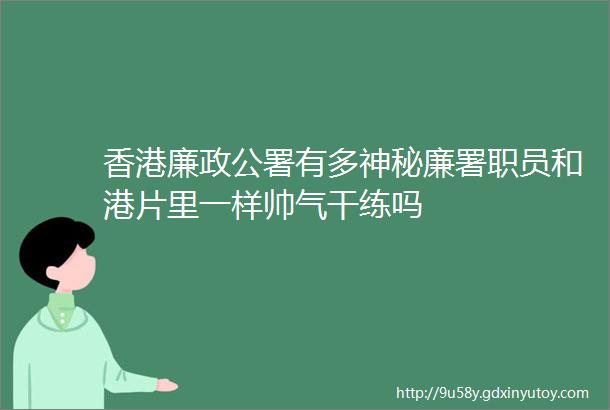 香港廉政公署有多神秘廉署职员和港片里一样帅气干练吗

http://9u58y.gdxinyutoy.com